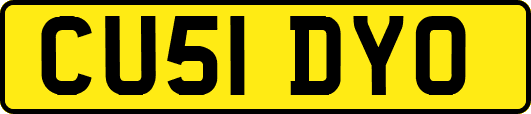 CU51 DYO